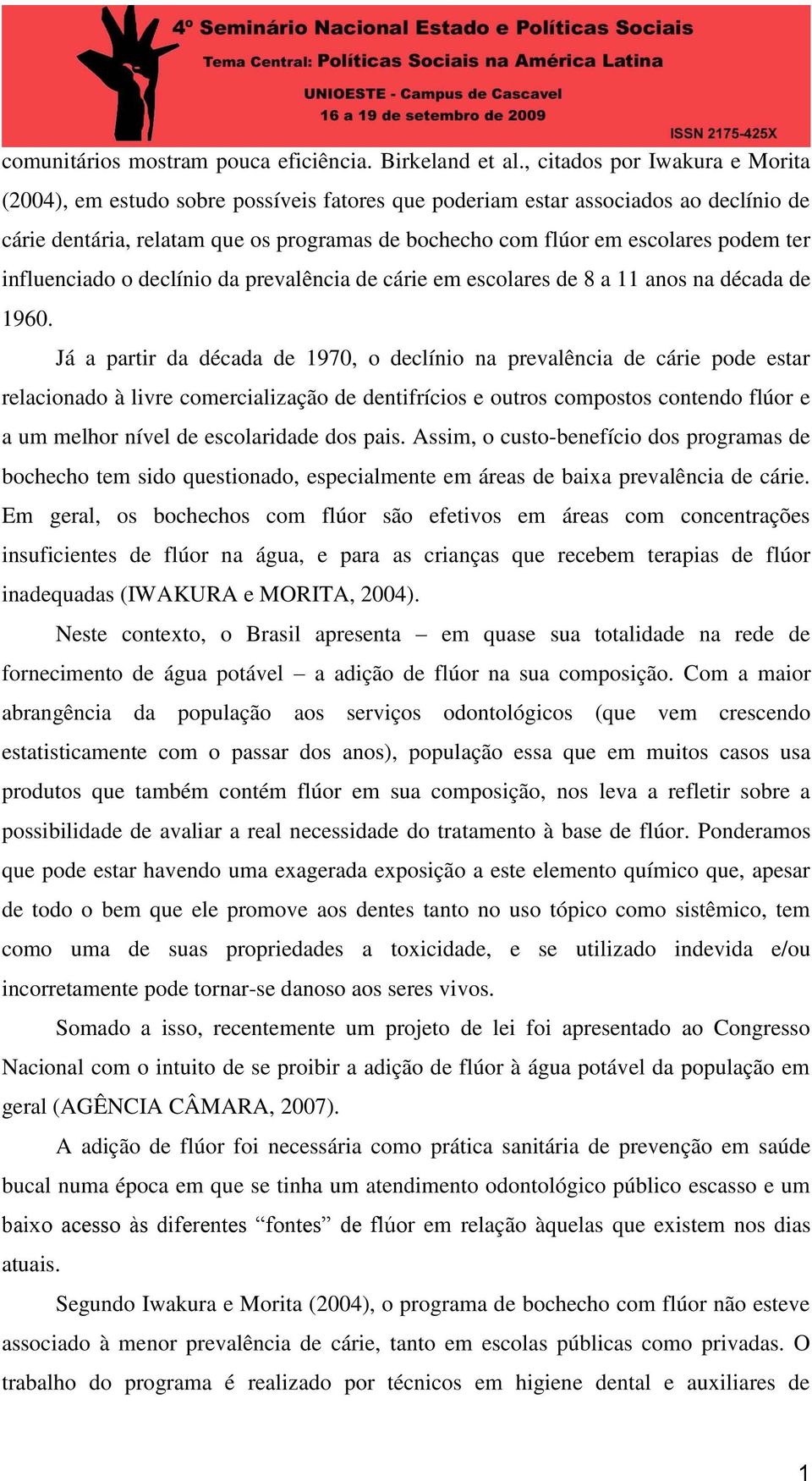 4º Seminário Nacional Estado e Políticas Sociais
Tema Central: Políticas Sociais na América Latina
UNIOESTE - Campus de Cascavel
16 a 19 de setembro de 2009
ISSN 2175-425X

comunitários mostram pouca eficiência. Birkeland et al., citados por Iwakura e Morita (2004), em estudo sobre possíveis fatores que poderiam estar associados ao declínio de cárie dentária, relatam que os programas de bochecho com flúor em escolares podem ter influenciado o declínio da prevalência de cárie em escolares de 8 a 11 anos na década de 1960.

Já a partir da década de 1970, o declínio na prevalência de cárie pode estar relacionado à livre comercialização de dentifrícios e outros compostos contendo flúor e a um melhor nível de escolaridade dos pais. Assim, o custo-benefício dos programas de bochecho tem sido questionado, especialmente em áreas de baixa prevalência de cárie. Em geral, os bochechos com flúor são efetivos em áreas com concentrações insuficientes de flúor na água, e para as crianças que recebem terapias de flúor inadequadas (IWAKURA e MORITA, 2004).

Neste contexto, o Brasil apresenta – em quase sua totalidade na rede de fornecimento de água potável – a adição de flúor na sua composição. Com a maior abrangência da população aos serviços odontológicos (que vem crescendo estatisticamente com o passar dos anos), população essa que em muitos casos usa produtos que também contém flúor em sua composição, nos leva a refletir sobre a possibilidade de avaliar a real necessidade do tratamento à base de flúor. Ponderamos que pode estar havendo uma exagerada exposição a este elemento químico que, apesar de todo o bem que ele promove aos dentes tanto no uso tópico como sistêmico, tem como uma de suas propriedades a toxicidade, e se utilizado indevida e/ou incorretamente pode tornar-se danoso aos seres vivos.

Somado a isso, recentemente um projeto de lei foi apresentado ao Congresso Nacional com o intuito de se proibir a adição de flúor à água potável da população em geral (AGÊNCIA CÂMARA, 2007).

A adição de flúor foi necessária como prática sanitária de prevenção em saúde bucal numa época em que se tinha um atendimento odontológico público escasso e um baixo acesso às diferentes “fontes” de flúor em relação àquelas que existem nos dias atuais.

Segundo Iwakura e Morita (2004), o programa de bochecho com flúor não esteve associado à menor prevalência de cárie, tanto em escolas públicas como privadas. O trabalho do programa é realizado por técnicos em higiene dental e auxiliares de

1